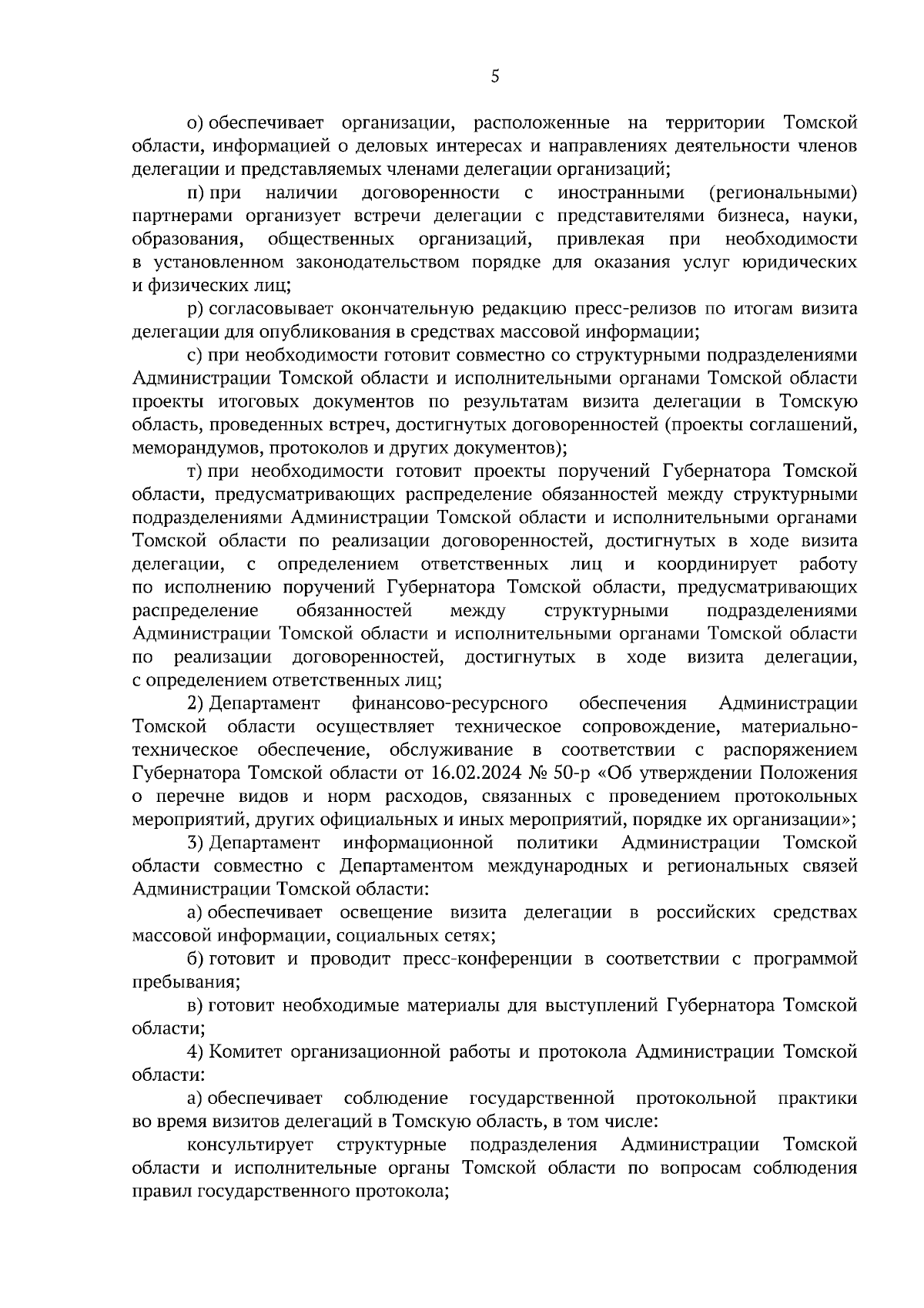 5

о) обеспечивает организации, расположенные на территории Томской области, информацией о деловых интересах и направлениях деятельности членов делегации и представляемых членами делегации организаций;

п) при наличии договоренности с иностранными (региональными) партнерами организует встречи делегации с представителями бизнеса, науки, образования, общественных организаций, привлекая при необходимости в установленном законодательством порядке для оказания услуг юридических и физических лиц;

р) согласовывает окончательную редакцию пресс-релизов по итогам визита делегации для опубликования в средствах массовой информации;

с) при необходимости готовит совместно со структурными подразделениями Администрации Томской области и исполнительными органами Томской области проекты итоговых документов по результатам визита делегации в Томскую область, проведенных встреч, достигнутых договоренностей (проекты соглашений, меморандумов, протоколов и других документов);

т) при необходимости готовит проекты поручений Губернатора Томской области, предусматривающих распределение обязанностей между структурными подразделениями Администрации Томской области и исполнительными органами Томской области по реализации договоренностей, достигнутых в ходе визита делегации, с определением ответственных лиц и координирует работу по исполнению поручений Губернатора Томской области, предусматривающих распределение обязанностей между структурными подразделениями Администрации Томской области и исполнительными органами Томской области по реализации договоренностей, достигнутых в ходе визита делегации, с определением ответственных лиц;

2) Департамент финансово-ресурсного обеспечения Администрации Томской области осуществляет техническое сопровождение, материально-техническое обеспечение, обслуживание в соответствии с распоряжением Губернатора Томской области от 16.02.2024 № 50-р «Об утверждении Положения о перечне видов и норм расходов, связанных с проведением протокольных мероприятий, других официальных и иных мероприятий, порядке их организации»;

3) Департамент информационной политики Администрации Томской области совместно с Департаментом международных и региональных связей Администрации Томской области:

а) обеспечивает освещение визита делегации в российских средствах массовой информации, социальных сетях;

б) готовит и проводит пресс-конференции в соответствии с программой пребывания;

в) готовит необходимые материалы для выступлений Губернатора Томской области;

4) Комитет организационной работы и протокола Администрации Томской области:

а) обеспечивает соблюдение государственной протокольной практики во время визитов делегаций в Томскую область, в том числе:

консультирует структурные подразделения Администрации Томской области и исполнительные органы Томской области по вопросам соблюдения правил государственного протокола;